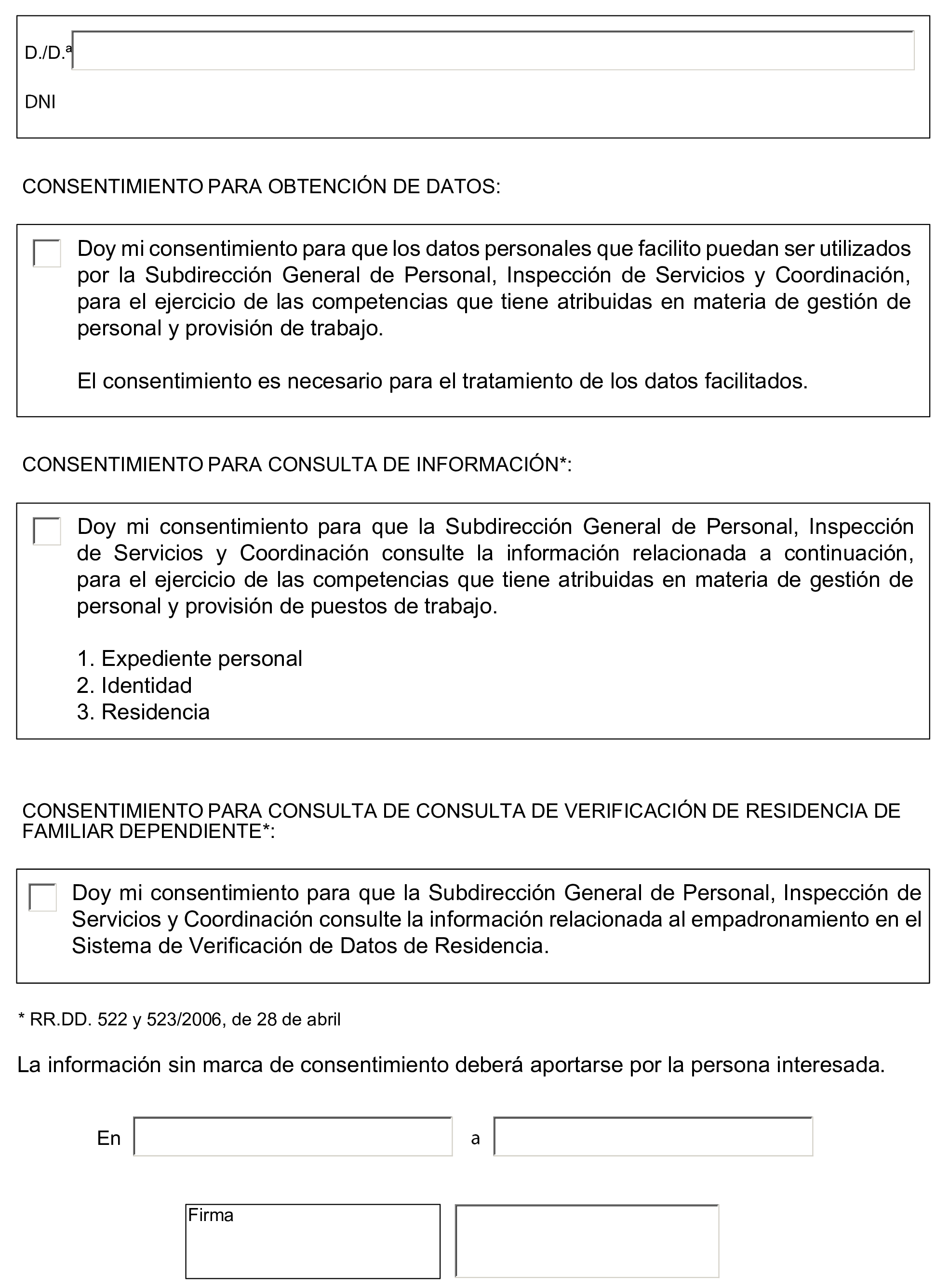 D./D.ª

DNI

CONSENTIMIENTO PARA OBTENCIÓN DE DATOS:

Doy mi consentimiento para que los datos personales que facilito puedan ser utilizados por la Subdirección General de Personal, Inspección de Servicios y Coordinación, para el ejercicio de las competencias que tiene atribuidas en materia de gestión de personal y provisión de trabajo.

El consentimiento es necesario para el tratamiento de los datos facilitados.

CONSENTIMIENTO PARA CONSULTA DE INFORMACIÓN*:

Doy mi consentimiento para que la Subdirección General de Personal, Inspección de Servicios y Coordinación consulte la información relacionada a continuación, para el ejercicio de las competencias que tiene atribuidas en materia de gestión de personal y provisión de puestos de trabajo.

1. Expediente personal
2. Identidad
3. Residencia

CONSENTIMIENTO PARA CONSULTA DE CONSULTA DE VERIFICACIÓN DE RESIDENCIA DE FAMILIAR DEPENDIENTE*:

Doy mi consentimiento para que la Subdirección General de Personal, Inspección de Servicios y Coordinación consulte la información relacionada al empadronamiento en el Sistema de Verificación de Datos de Residencia.

* RR.DD. 522 y 523/2006, de 28 de abril

La información sin marca de consentimiento deberá aportarse por la persona interesada.

En a

Firma